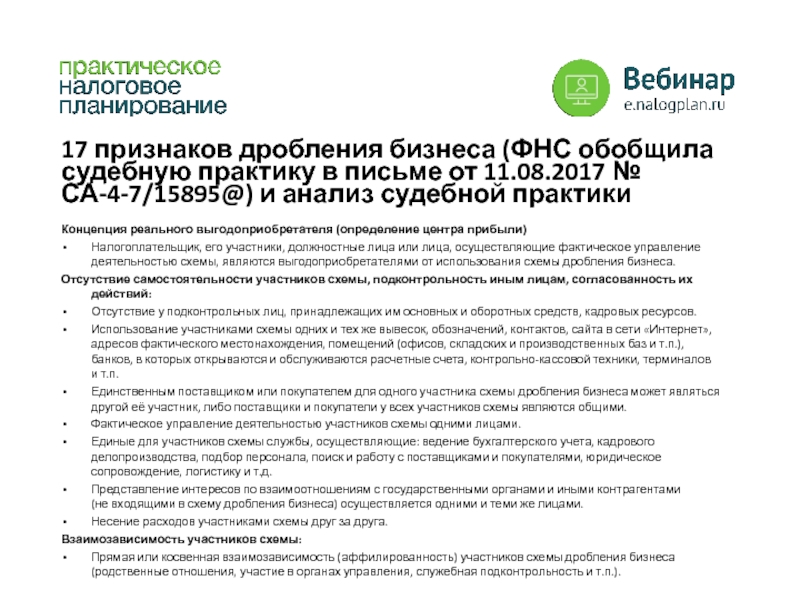 практическое
налоговое
планирование

Вебинар
e.nalogplan.ru

17 признаков дробления бизнеса (ФНС обобщила судебную практику в письме от 11.08.2017 № СА-4-7/15895@) и анализ судебной практики

Концепция реального выгодоприобретателя (определение центра прибыли)

• Налогоплательщик, его участники, должностные лица или лица, осуществляющие фактическое управление деятельностью схемы, являются выгодоприобретателями от использования схемы дробления бизнеса.

Отсутствие самостоятельности участников схемы, подконтрольность иным лицам, согласованность их действий:

• Отсутствие у подконтрольных лиц, принадлежащих им основных и оборотных средств, кадровых ресурсов.
• Использование участниками схемы одних и тех же вывесок, обозначений, контактов, сайта в сети «Интернет», адресов фактического местонахождения, помещений (офисов, складских и производственных баз и т.п.), банков, в которых открываются и обслуживаются расчетные счета, контрольно-кассовой техники, терминалов и т.п.
• Единственным поставщиком или покупателем для одного участника схемы дробления бизнеса может являться другой её участник, либо поставщики и покупатели у всех участников схемы являются общими.
• Фактическое управление деятельностью участников схемы одними лицами.
• Единые для участников схемы службы, осуществляющие: ведение бухгалтерского учета, кадрового делопроизводства, подбор персонала, поиск и работу с поставщиками и покупателями, юридическое сопровождение, логистику и т.д.
• Представление интересов по взаимоотношениям с государственными органами и иными контрагентами (не входящими в схему дробления бизнеса) осуществляется одними и теми же лицами.
• Несение расходов участниками схемы друг за друга.

Взаимозависимость участников схемы:

• Прямая или косвенная взаимозависимость (аффилированность) участников схемы дробления бизнеса (родственные отношения, участие в органах управления, служебная подконтрольность и т.п.).